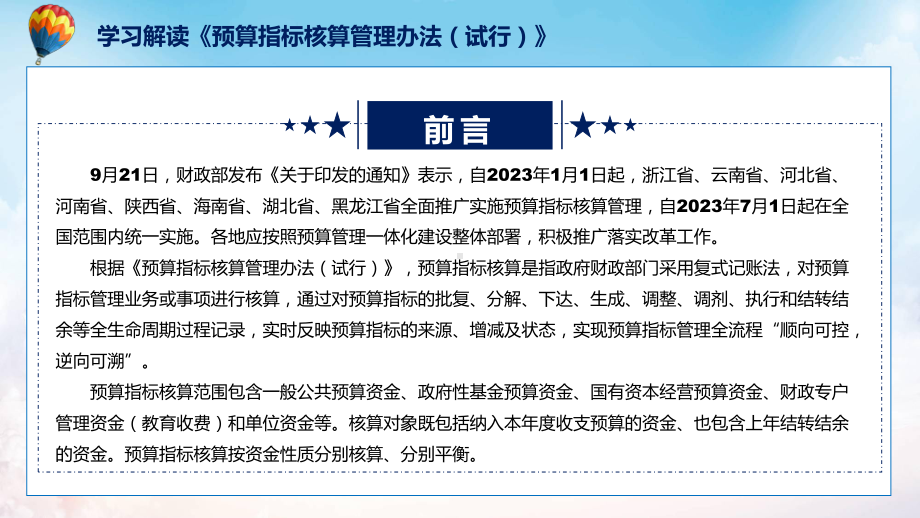 学习解读《预算指标核算管理办法（试行）》

前言

9月21日，财政部发布《关于印发的通知》表示，自2023年1月1日起，浙江省、云南省、河北省、河南省、陕西省、海南省、湖北省、黑龙江省全面推广实施预算指标核算管理，自2023年7月1日起在全国范围内统一实施。各地应按照预算管理一体化建设整体部署，积极推广落实改革工作。

根据《预算指标核算管理办法（试行）》，预算指标核算是指政府财政部门采用复式记账法，对预算指标管理业务或事项进行核算，通过对预算指标的批复、分解、下达、生成、调整、调剂、执行和结转结余等全生命周期过程记录，实时反映预算指标的来源、增减及状态，实现预算指标管理全流程“顺向可控，逆向可溯”。

预算指标核算范围包含一般公共预算资金、政府性基金预算资金、国有资本经营预算资金、财政专户管理资金（教育收费）和单位资金等。核算对象既包括纳入本年度收支预算的资金、也包含上年结转结余的资金。预算指标核算按资金性质分别核算、分别平衡。